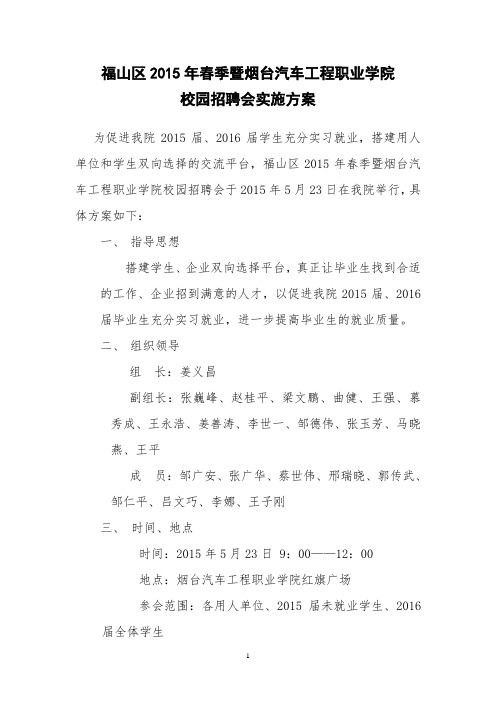 福山区 2015 年春季暨烟台汽车工程职业学院
校园招聘会实施方案

为促进我院 2015 届、2016 届学生充分实习就业，搭建用人单位和学生双向选择的交流平台，福山区 2015 年春季暨烟台汽车工程职业学院校园招聘会于 2015 年 5 月 23 日在我院举行，具体方案如下：

一、 指导思想

搭建学生、企业双向选择平台，真正让毕业生找到合适的工作、企业招到满意的人才，以促进我院 2015 届、2016 届毕业生充分实习就业，进一步提高毕业生的就业质量。

二、 组织领导

组 长：姜义昌

副组长：张巍峰、赵桂平、梁文鹏、曲健、王强、慕秀成、王永浩、姜善涛、李世一、邹德伟、张玉芳、马晓燕、王平

成 员：邹广安、张广华、蔡世伟、邢瑞晓、郭传武、邹仁平、吕文巧、李娜、王子刚

三、 时间、地点

时间：2015 年 5 月 23 日 9：00——12：00

地点：烟台汽车工程职业学院红旗广场

参会范围：各用人单位、2015 届未就业学生、2016 届全体学生

1